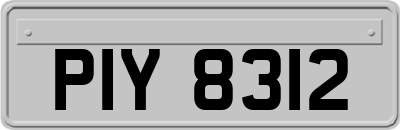 PIY 8312